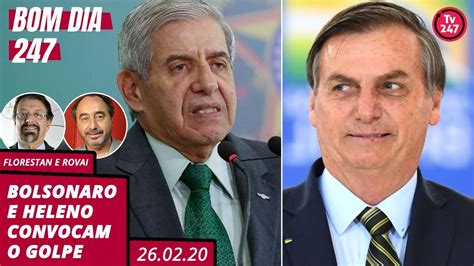 BOM DIA 247

Tv 247

FLORESTAN E ROVAI

BOLSONARO E HELENO CONVOCAM O GOLPE

26.02.20